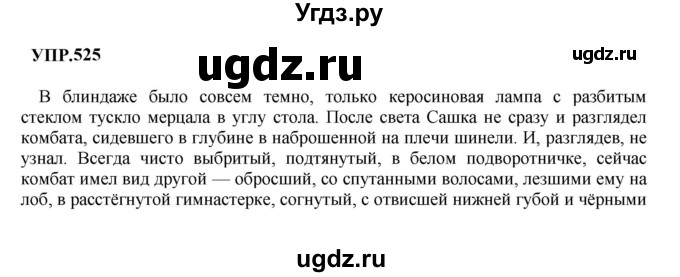 Угдз.ру

УПР.525

ugdz.ru

ugdz.ru

В блиндаже было совсем темно, только керосиновая лампа с разбитым стеклом тускло мерцала в углу стола. После света Сашка не сразу и разглядел комбата, сидевшего в глубине в наброшенной на плечи шинели. И, разглядев, не узнал. Всегда чисто выбритый, подтянутый, в белом подворотничке, сейчас комбат имел вид другой — обросший, со спутанными волосами, лезшими ему на лоб, в расстёгнутой гимнастерке, согнутый, с отвисшей нижней губой и чёрными

ugdz.ru